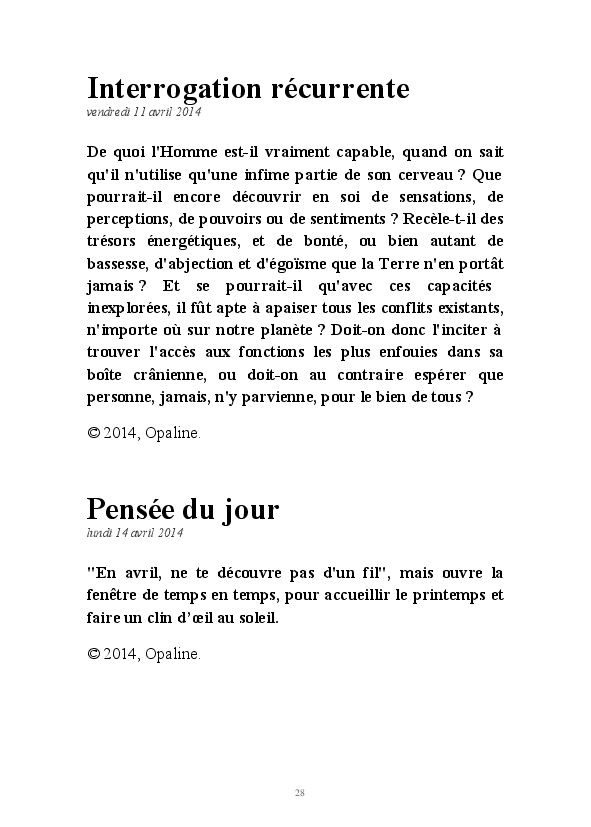 Interrogation récurrente
vendredi 11 avril 2014

De quoi l'Homme est-il vraiment capable, quand on sait qu'il n'utilise qu'une infime partie de son cerveau ? Que pourrait-il encore découvrir en soi de sensations, de perceptions, de pouvoirs ou de sentiments ? Recèle-t-il des trésors énergétiques, et de bonté, ou bien autant de bassesse, d'abjection et d'égoïsme que la Terre n'en portât jamais ? Et se pourrait-il qu'avec ces capacités inexplorées, il fût apte à apaiser tous les conflits existants, n'importe où sur notre planète ? Doit-on donc l'inciter à trouver l'accès aux fonctions les plus enfouies dans sa boîte crânienne, ou doit-on au contraire espérer que personne, jamais, n'y parvienne, pour le bien de tous ?

© 2014, Opaline.

Pensée du jour
lundi 14 avril 2014

"En avril, ne te découvre pas d'un fil", mais ouvre la fenêtre de temps en temps, pour accueillir le printemps et faire un clin d'œil au soleil.

© 2014, Opaline.

28